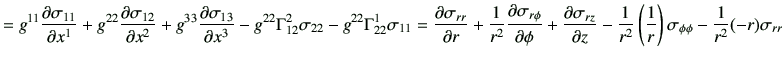 $= g^{11}\frac{\partial \sigma_{11}}{\partial x^1} + g^{22}\frac{\partial \sigma_{12}}{\partial x^2} + g^{33}\frac{\partial \sigma_{13}}{\partial x^3} - g^{22}\Gamma^2_{12}\sigma_{22} - g^{22}\Gamma^1_{22}\sigma_{11} = \frac{\partial \sigma_{rr}}{\partial r} + \frac{1}{r^2}\frac{\partial \sigma_{r\phi}}{\partial \phi} + \frac{\partial \sigma_{rz}}{\partial z} - \frac{1}{r^2}\left(\frac{1}{r}\right)\sigma_{\phi\phi} - \frac{1}{r^2}(-r)\sigma_{rr}$